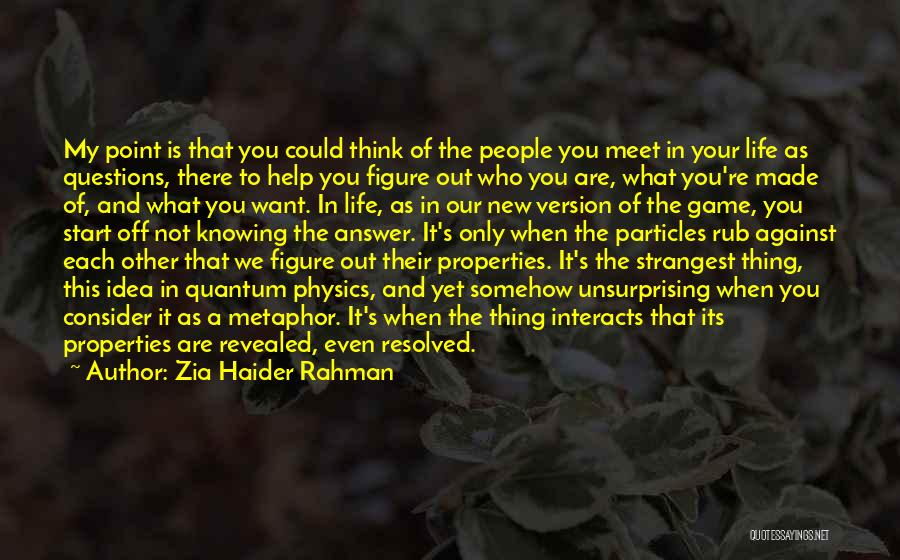 My point is that you could think of the people you meet in your life as questions, there to help you figure out who you are, what you're made of, and what you want. In life, as in our new version of the game, you start off not knowing the answer. It's only when the particles rub against each other that we figure out their properties. It's the strangest thing, this idea in quantum physics, and yet somehow unsurprising when you consider it as a metaphor. It's when the thing interacts that its properties are revealed, even resolved.
~ Author: Zia Haider Rahman

QUOTESSAYINGS.NET